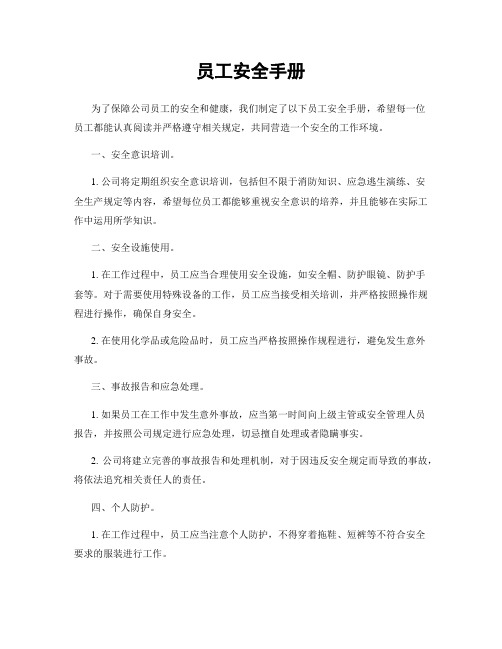 员工安全手册

为了保障公司员工的安全和健康，我们制定了以下员工安全手册，希望每一位员工都能认真阅读并严格遵守相关规定，共同营造一个安全的工作环境。

一、安全意识培训。

1. 公司将定期组织安全意识培训，包括但不限于消防知识、应急逃生演练、安全生产规定等内容，希望每位员工都能够重视安全意识的培养，并且能够在实际工作中运用所学知识。

二、安全设施使用。

1. 在工作过程中，员工应当合理使用安全设施，如安全帽、防护眼镜、防护手套等。对于需要使用特殊设备的工作，员工应当接受相关培训，并严格按照操作规程进行操作，确保自身安全。

2. 在使用化学品或危险品时，员工应当严格按照操作规程进行，避免发生意外事故。

三、事故报告和应急处理。

1. 如果员工在工作中发生意外事故，应当第一时间向上级主管或安全管理人员报告，并按照公司规定进行应急处理，切忌擅自处理或者隐瞒事实。

2. 公司将建立完善的事故报告和处理机制，对于因违反安全规定而导致的事故，将依法追究相关责任人的责任。

四、个人防护。

1. 在工作过程中，员工应当注意个人防护，不得穿着拖鞋、短裤等不符合安全要求的服装进行工作。